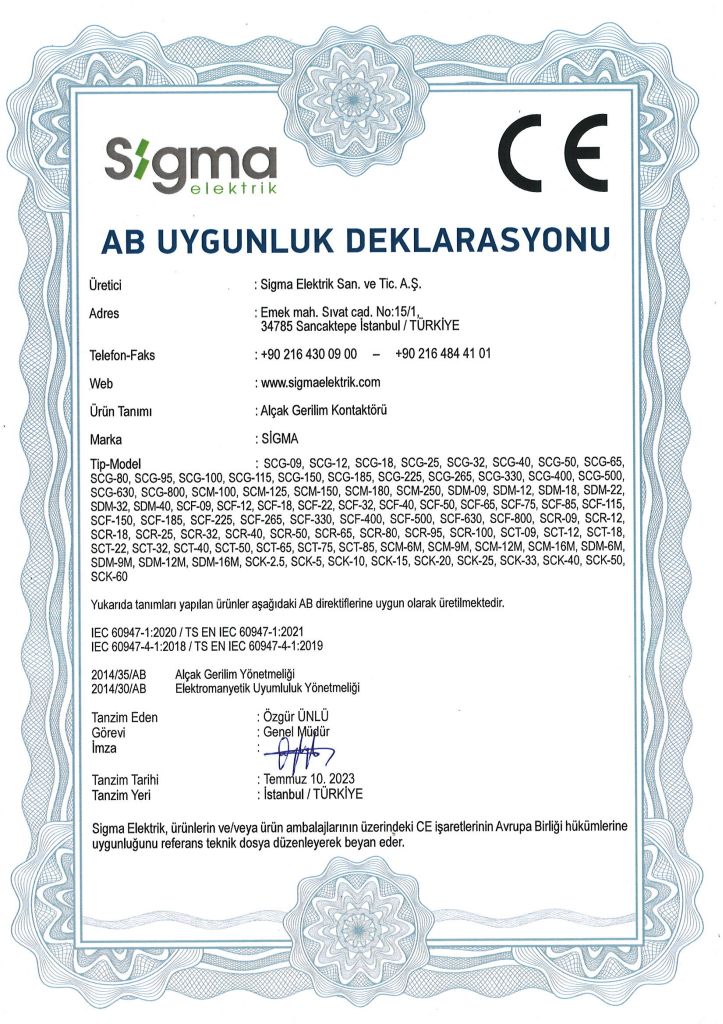 Sigma
elektrik

CE

AB UYGUNLUK DEKLARASYONU

Üretici : Sigma Elektrik San. ve Tic. A.Ş.

Adres : Emek mah. Sıvat cad. No:15/1, 34785 Sancaktepe İstanbul / TÜRKİYE

Telefon-Faks : +90 216 430 09 00 – +90 216 484 41 01

Web : www.sigmaelektrik.com

Ürün Tanımı : Alçak Gerilim Kontaktörü

Marka : SİGMA

Tip-Model : SCG-09, SCG-12, SCG-18, SCG-25, SCG-32, SCG-40, SCG-50, SCG-65, SCG-80, SCG-95, SCG-100, SCG-115, SCG-150, SCG-185, SCG-225, SCG-265, SCG-330, SCG-400, SCG-500, SCG-630, SCG-800, SCM-100, SCM-125, SCM-150, SCM-180, SCM-250, SDM-09, SDM-12, SDM-18, SDM-22, SDM-32, SDM-40, SCF-09, SCF-12, SCF-18, SCF-22, SCF-32, SCF-40, SCF-50, SCF-65, SCF-75, SCF-85, SCF-115, SCF-150, SCF-185, SCF-225, SCF-265, SCF-330, SCF-400, SCF-500, SCF-630, SCF-800, SCR-09, SCR-12, SCR-18, SCR-25, SCR-32, SCR-40, SCR-50, SCR-65, SCR-80, SCR-95, SCR-100, SCT-09, SCT-12, SCT-18, SCT-22, SCT-32, SCT-40, SCT-50, SCT-65, SCT-75, SCT-85, SCM-6M, SCM-9M, SCM-12M, SCM-16M, SDM-6M, SDM-9M, SDM-12M, SDM-16M, SCK-2.5, SCK-5, SCK-10, SCK-15, SCK-20, SCK-25, SCK-33, SCK-40, SCK-50, SCK-60

Yukarıda tanımları yapılan ürünler aşağıdaki AB direktiflerine uygun olarak üretilmektedir.

IEC 60947-1:2020 / TS EN IEC 60947-1:2021
IEC 60947-4-1:2018 / TS EN IEC 60947-4-1:2019

2014/35/AB Alçak Gerilim Yönetmeliği
2014/30/AB Elektromanyetik Uyumluluk Yönetmeliği

Tanzim Eden : Özgür ÜNLÜ
Görevi : Genel Müdür
İmza :

Tanzim Tarihi : Temmuz 10, 2023
Tanzim Yeri : İstanbul / TÜRKİYE

Sigma Elektrik, ürünlerin ve/veya ürün ambalajlarının üzerindeki CE işaretlerinin Avrupa Birliği hükümlerine uygunluğunu referans teknik dosya düzenleyerek beyan eder.